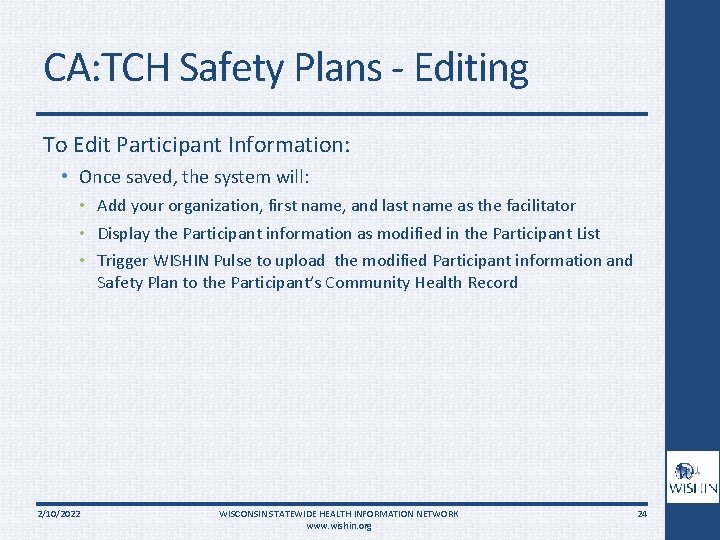 CA:TCH Safety Plans - Editing

To Edit Participant Information:

• Once saved, the system will:

• Add your organization, first name, and last name as the facilitator

• Display the Participant information as modified in the Participant List

• Trigger WISHIN Pulse to upload the modified Participant information and Safety Plan to the Participant's Community Health Record

WISHIN

2/10/2022

WISCONSIN STATEWIDE HEALTH INFORMATION NETWORK
www.wishin.org

24